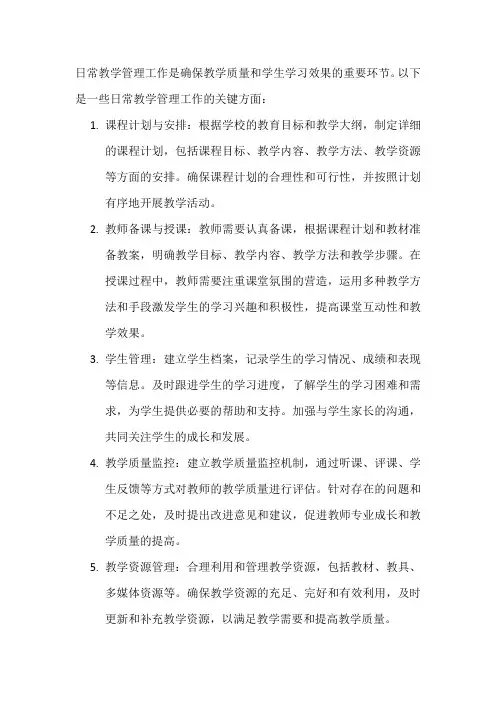 日常教学管理工作是确保教学质量和学生学习效果的重要环节。以下是一些日常教学管理工作的关键方面：

1. 课程计划与安排：根据学校的教育目标和教学大纲，制定详细的课程计划，包括课程目标、教学内容、教学方法、教学资源等方面的安排。确保课程计划的合理性和可行性，并按照计划有序地开展教学活动。

2. 教师备课与授课：教师需要认真备课，根据课程计划和教材准备教案，明确教学目标、教学内容、教学方法和教学步骤。在授课过程中，教师需要注重课堂氛围的营造，运用多种教学方法和手段激发学生的学习兴趣和积极性，提高课堂互动性和教学效果。

3. 学生管理：建立学生档案，记录学生的学习情况、成绩和表现等信息。及时跟进学生的学习进度，了解学生的学习困难和需求，为学生提供必要的帮助和支持。加强与学生家长的沟通，共同关注学生的成长和发展。

4. 教学质量监控：建立教学质量监控机制，通过听课、评课、学生反馈等方式对教师的教学质量进行评估。针对存在的问题和不足之处，及时提出改进意见和建议，促进教师专业成长和教学质量的提高。

5. 教学资源管理：合理利用和管理教学资源，包括教材、教具、多媒体资源等。确保教学资源的充足、完好和有效利用，及时更新和补充教学资源，以满足教学需要和提高教学质量。